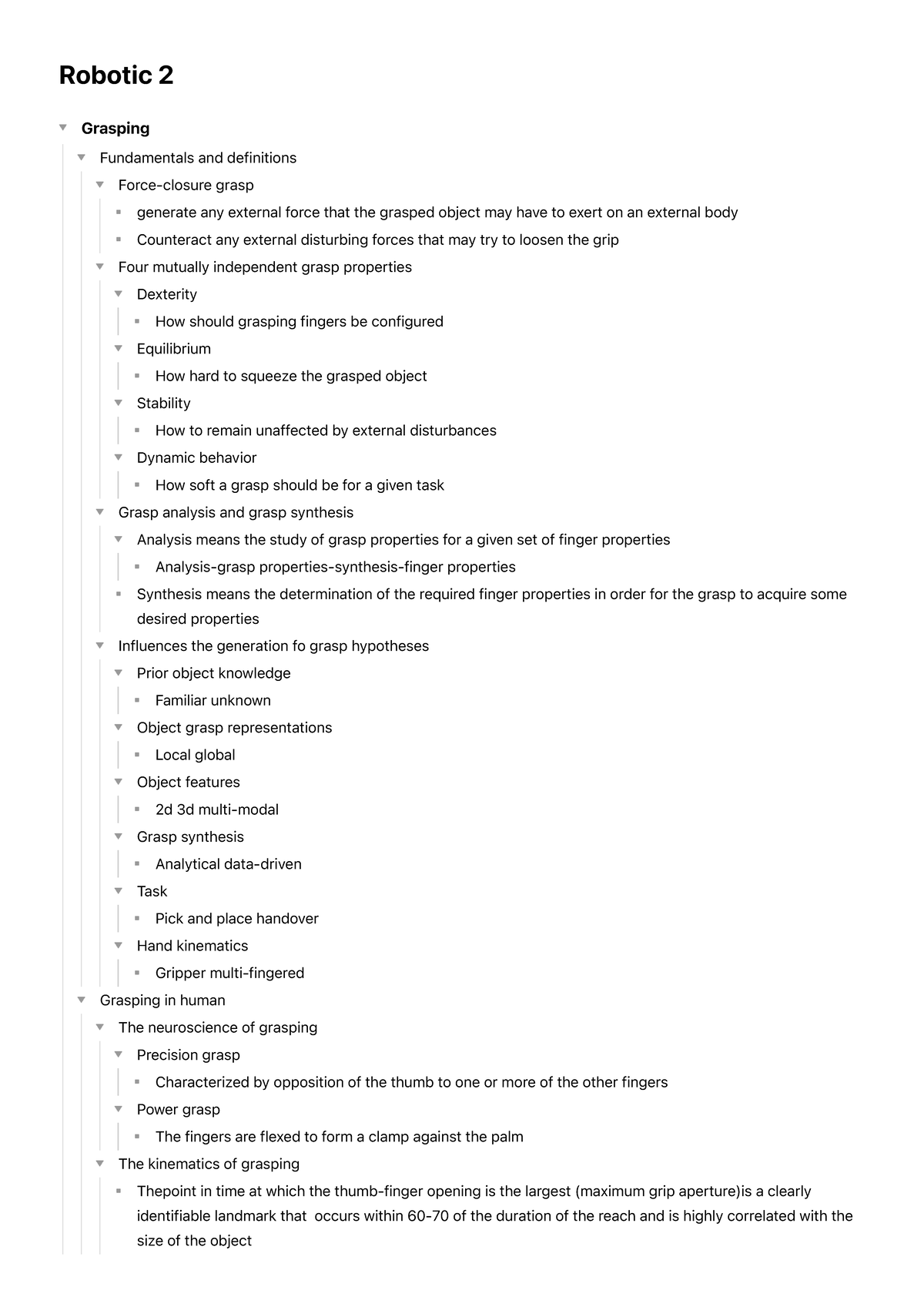 Robotic 2

Grasping

Fundamentals and definitions

Force-closure grasp

generate any external force that the grasped object may have to exert on an external body

Counteract any external disturbing forces that may try to loosen the grip

Four mutually independent grasp properties

Dexterity

How should grasping fingers be configured

Equilibrium

How hard to squeeze the grasped object

Stability

How to remain unaffected by external disturbances

Dynamic behavior

How soft a grasp should be for a given task

Grasp analysis and grasp synthesis

Analysis means the study of grasp properties for a given set of finger properties

Analysis-grasp properties-synthesis-finger properties

Synthesis means the determination of the required finger properties in order for the grasp to acquire some desired properties

Influences the generation fo grasp hypotheses

Prior object knowledge

Familiar unknown

Object grasp representations

Local global

Object features

2d 3d multi-modal

Grasp synthesis

Analytical data-driven

Task

Pick and place handover

Hand kinematics

Gripper multi-fingered

Grasping in human

The neuroscience of grasping

Precision grasp

Characterized by opposition of the thumb to one or more of the other fingers

Power grasp

The fingers are flexed to form a clamp against the palm

The kinematics of grasping

Thepoint in time at which the thumb-finger opening is the largest (maximum grip aperture)is a clearly identifiable landmark that occurs within 60-70 of the duration of the reach and is highly correlated with the size of the object